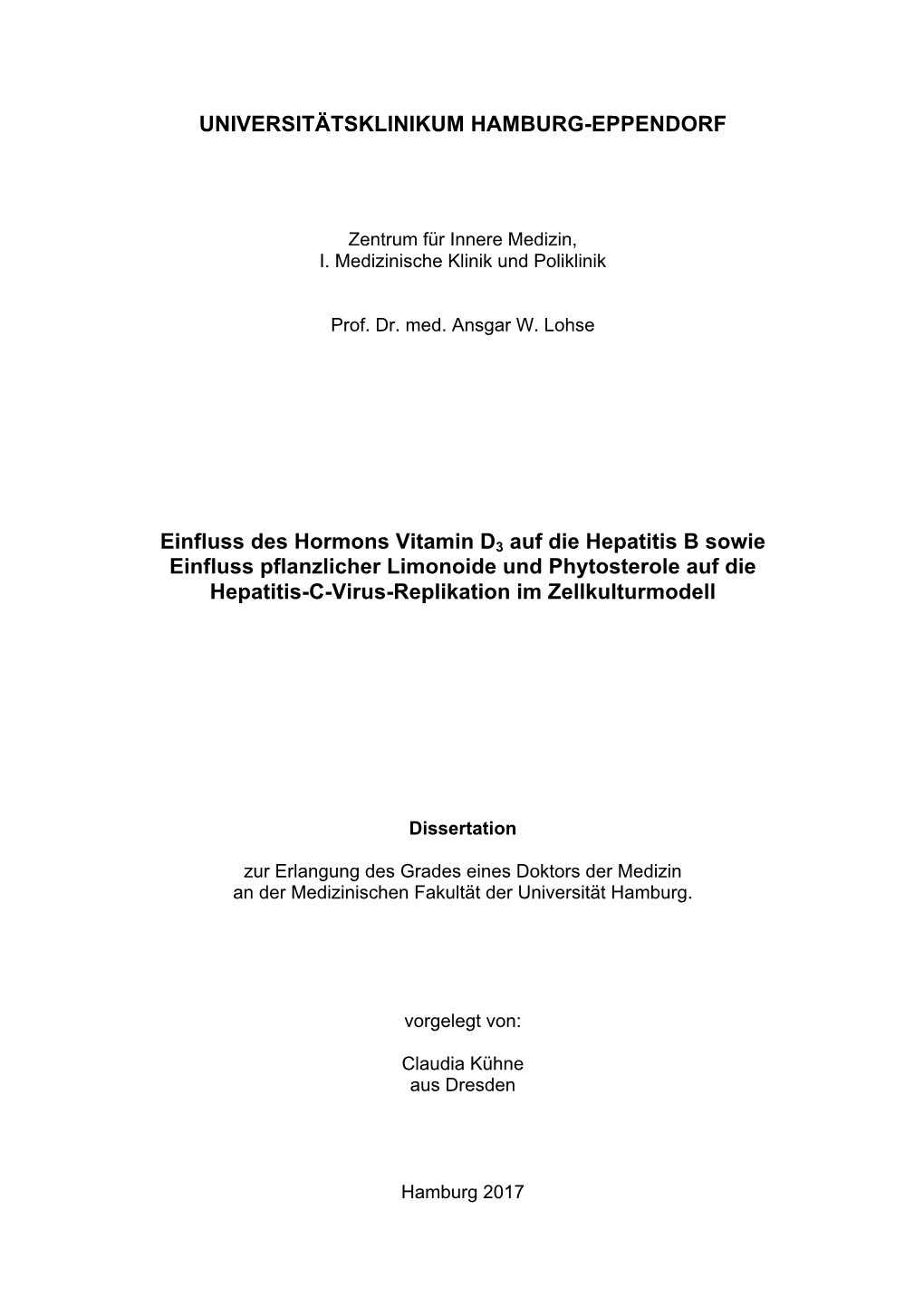 UNIVERSITÄTSKLINIKUM HAMBURG-EPPENDORF

Zentrum für Innere Medizin,
I. Medizinische Klinik und Poliklinik

Prof. Dr. med. Ansgar W. Lohse

Einfluss des Hormons Vitamin $D_3$ auf die Hepatitis B sowie Einfluss pflanzlicher Limonoide und Phytosterole auf die Hepatitis-C-Virus-Replikation im Zellkulturmodell

Dissertation

zur Erlangung des Grades eines Doktors der Medizin
an der Medizinischen Fakultät der Universität Hamburg.

vorgelegt von:

Claudia Kühne
aus Dresden

Hamburg 2017